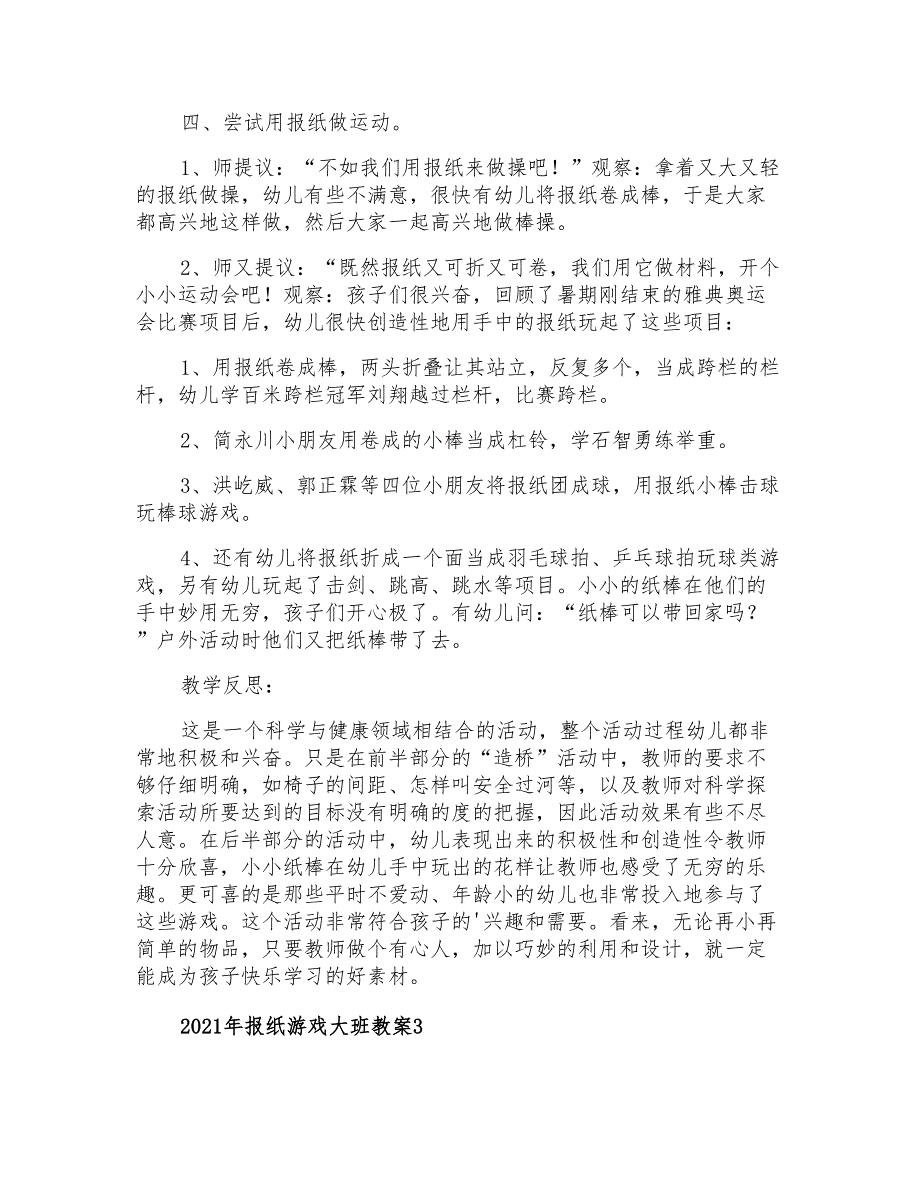 四、尝试用报纸做运动。

1、师提议：“不如我们用报纸来做操吧！”观察：拿着又大又轻的报纸做操，幼儿有些不满意，很快有幼儿将报纸卷成棒，于是大家都高兴地这样做，然后大家一起高兴地做棒操。

2、师又提议：“既然报纸又可折又可卷，我们用它做材料，开个小小运动会吧！观察：孩子们很兴奋，回顾了暑期刚结束的雅典奥运会比赛项目后，幼儿很快创造性地用手中的报纸玩起了这些项目：

1、用报纸卷成棒，两头折叠让其站立，反复多个，当成跨栏的栏杆，幼儿学百米跨栏冠军刘翔越过栏杆，比赛跨栏。

2、简永川小朋友用卷成的小棒当成杠铃，学石智勇练举重。

3、洪屹威、郭正霖等四位小朋友将报纸团成球，用报纸小棒击球玩棒球游戏。

4、还有幼儿将报纸折成一个面当成羽毛球拍、乒乓球拍玩球类游戏，另有幼儿玩起了击剑、跳高、跳水等项目。小小的纸棒在他们的手中妙用无穷，孩子们开心极了。有幼儿问：“纸棒可以带回家吗？”户外活动时他们又把纸棒带了去。

教学反思：

这是一个科学与健康领域相结合的活动，整个活动过程幼儿都非常地积极和兴奋。只是在前半部分的“造桥”活动中，教师的要求不够仔细明确，如椅子的间距、怎样叫安全过河等，以及教师对科学探索活动所要达到的目标没有明确的度的把握，因此活动效果有些不尽人意。在后半部分的活动中，幼儿表现出来的积极性和创造性令教师十分欣喜，小小纸棒在幼儿手中玩出的花样让教师也感受了无穷的乐趣。更可喜的是那些平时不爱动、年龄小的幼儿也非常投入地参与了这些游戏。这个活动非常符合孩子的'兴趣和需要。看来，无论再小再简单的物品，只要教师做个有心人，加以巧妙的利用和设计，就一定能成为孩子快乐学习的好素材。

2021年报纸游戏大班教案3